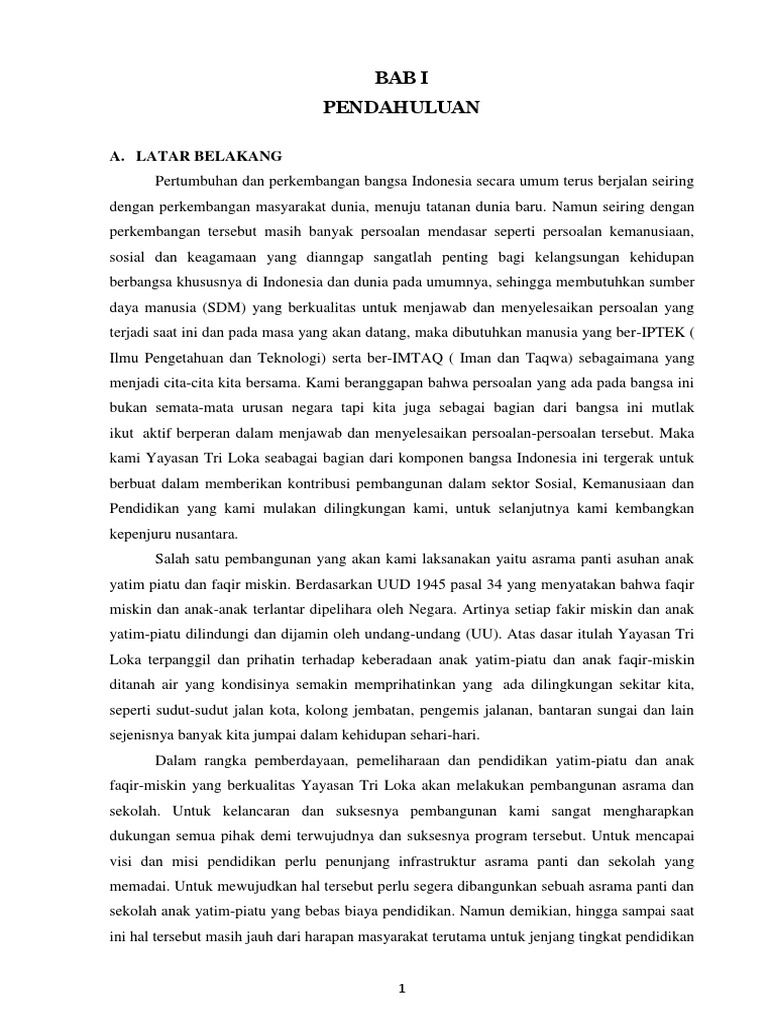 BAB I
PENDAHULUAN

A. LATAR BELAKANG

Pertumbuhan dan perkembangan bangsa Indonesia secara umum terus berjalan seiring dengan perkembangan masyarakat dunia, menuju tatanan dunia baru. Namun seiring dengan perkembangan tersebut masih banyak persoalan mendasar seperti persoalan kemanusiaan, sosial dan keagamaan yang dianngap sangatlah penting bagi kelangsungan kehidupan berbangsa khususnya di Indonesia dan dunia pada umumnya, sehingga membutuhkan sumber daya manusia (SDM) yang berkualitas untuk menjawab dan menyelesaikan persoalan yang terjadi saat ini dan pada masa yang akan datang, maka dibutuhkan manusia yang ber-IPTEK ( Ilmu Pengetahuan dan Teknologi) serta ber-IMTAQ ( Iman dan Taqwa) sebagaimana yang menjadi cita-cita kita bersama. Kami beranggapan bahwa persoalan yang ada pada bangsa ini bukan semata-mata urusan negara tapi kita juga sebagai bagian dari bangsa ini mutlak ikut aktif berperan dalam menjawab dan menyelesaikan persoalan-persoalan tersebut. Maka kami Yayasan Tri Loka seabagai bagian dari komponen bangsa Indonesia ini tergerak untuk berbuat dalam memberikan kontribusi pembangunan dalam sektor Sosial, Kemanusiaan dan Pendidikan yang kami mulakan dilingkungan kami, untuk selanjutnya kami kembangkan kepenjuru nusantara.

Salah satu pembangunan yang akan kami laksanakan yaitu asrama panti asuhan anak yatim piatu dan faqir miskin. Berdasarkan UUD 1945 pasal 34 yang menyatakan bahwa faqir miskin dan anak-anak terlantar dipelihara oleh Negara. Artinya setiap fakir miskin dan anak yatim-piatu dilindungi dan dijamin oleh undang-undang (UU). Atas dasar itulah Yayasan Tri Loka terpanggil dan prihatin terhadap keberadaan anak yatim-piatu dan anak faqir-miskin ditanah air yang kondisinya semakin memprihatinkan yang ada dilingkungan sekitar kita, seperti sudut-sudut jalan kota, kolong jembatan, pengemis jalanan, bantaran sungai dan lain sejenisnya banyak kita jumpai dalam kehidupan sehari-hari.

Dalam rangka pemberdayaan, pemeliharaan dan pendidikan yatim-piatu dan anak faqir-miskin yang berkualitas Yayasan Tri Loka akan melakukan pembangunan asrama dan sekolah. Untuk kelancaran dan suksesnya pembangunan kami sangat mengharapkan dukungan semua pihak demi terwujudnya dan suksesnya program tersebut. Untuk mencapai visi dan misi pendidikan perlu penunjang infrastruktur asrama panti dan sekolah yang memadai. Untuk mewujudkan hal tersebut perlu segera dibangunkan sebuah asrama panti dan sekolah anak yatim-piatu yang bebas biaya pendidikan. Namun demikian, hingga sampai saat ini hal tersebut masih jauh dari harapan masyarakat terutama untuk jenjang tingkat pendidikan

1